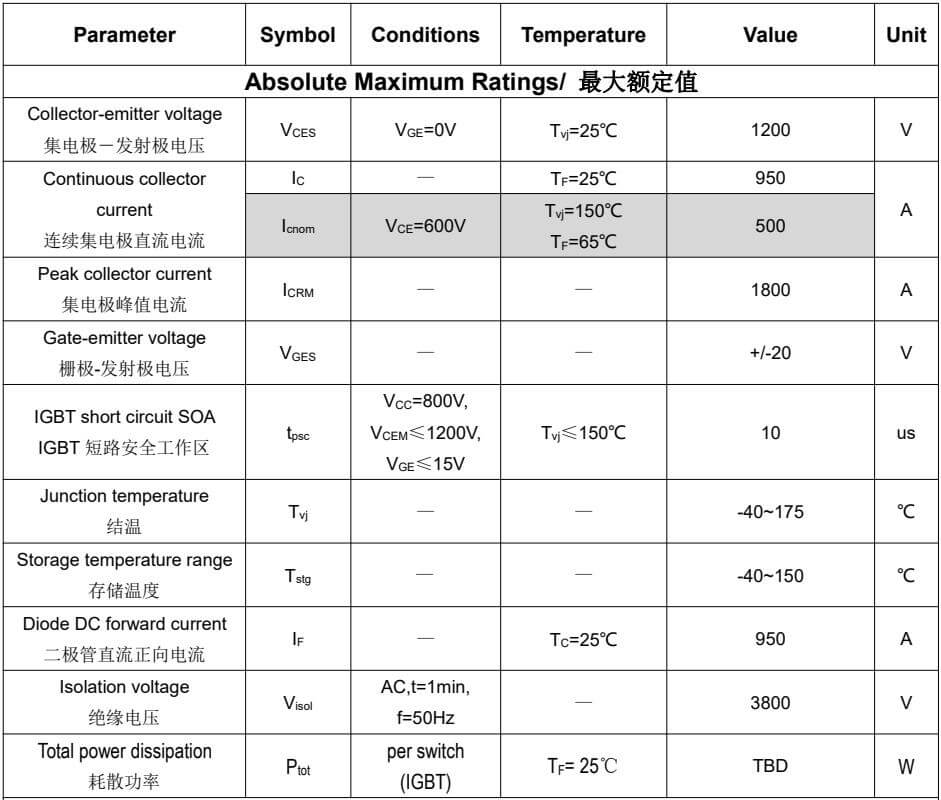 | Parameter | Symbol | Conditions | Temperature | Value | Unit |
|---|---|---|---|---|---|
| **Absolute Maximum Ratings/ 最大额定值** | | | | | |
| Collector-emitter voltage 集电极－发射极电压 | $V_{CES}$ | $V_{GE}$=0V | $T_{vj}$=25℃ | 1200 | V |
| Continuous collector current 连续集电极直流电流 | $I_C$ | — | $T_F$=25℃ | 950 | A |
| | $I_{cnom}$ | $V_{CE}$=600V | $T_{vj}$=150℃ $T_F$=65℃ | 500 | |
| Peak collector current 集电极峰值电流 | $I_{CRM}$ | — | — | 1800 | A |
| Gate-emitter voltage 栅极-发射极电压 | $V_{GES}$ | — | — | +/-20 | V |
| IGBT short circuit SOA IGBT 短路安全工作区 | $t_{psc}$ | $V_{CC}$=800V, $V_{CEM}$≤1200V, $V_{GE}$≤15V | $T_{vj}$≤150℃ | 10 | us |
| Junction temperature 结温 | $T_{vj}$ | — | — | -40~175 | ℃ |
| Storage temperature range 存储温度 | $T_{stg}$ | — | — | -40~150 | ℃ |
| Diode DC forward current 二极管直流正向电流 | $I_F$ | — | $T_C$=25℃ | 950 | A |
| Isolation voltage 绝缘电压 | $V_{isol}$ | AC,t=1min, f=50Hz | — | 3800 | V |
| Total power dissipation 耗散功率 | $P_{tot}$ | per switch (IGBT) | $T_F$= 25℃ | TBD | W |